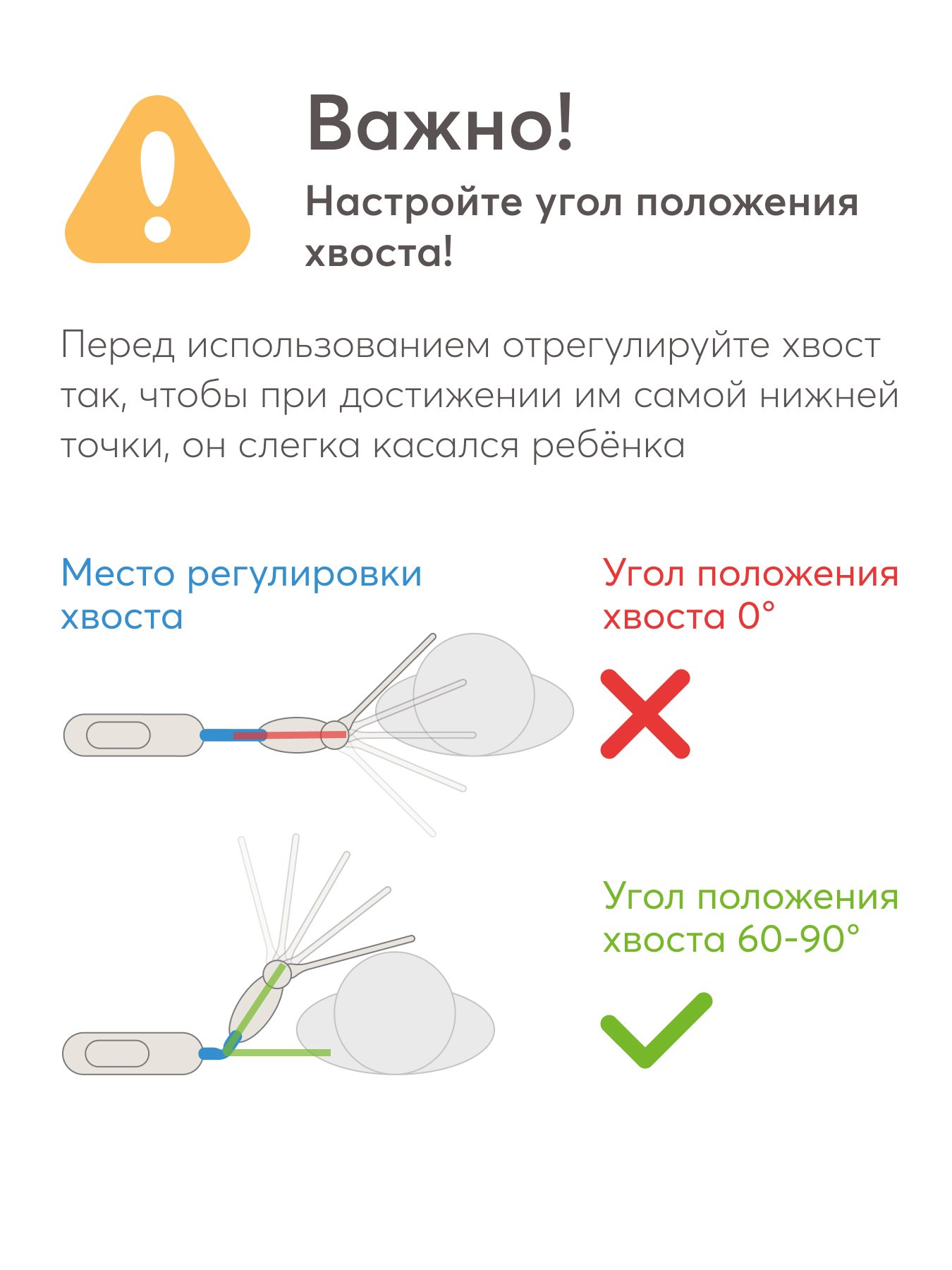 Важно!

Настройте угол положения хвоста!

Перед использованием отрегулируйте хвост так, чтобы при достижении им самой нижней точки, он слегка касался ребёнка

Место регулировки хвоста

Угол положения хвоста 0°

Угол положения хвоста 60-90°